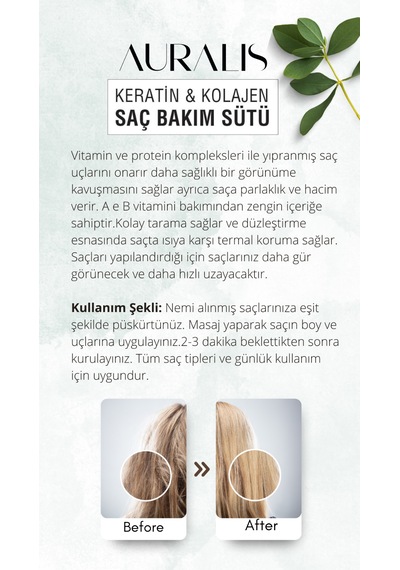 AURALIS

KERATİN & KOLAJEN
SAÇ BAKIM SÜTÜ

Vitamin ve protein kompleksleri ile yıpranmış saç uçlarını onarır daha sağlıklı bir görünüme kavuşmasını sağlar ayrıca saça parlaklık ve hacim verir. A e B vitamini bakımından zengin içeriğe sahiptir.Kolay tarama sağlar ve düzleştirme esnasında saçta ısıya karşı termal koruma sağlar. Saçları yapılandırdığı için saçlarınız daha gür görünecek ve daha hızlı uzayacaktır.

Kullanım Şekli: Nemi alınmış saçlarınıza eşit şekilde püskürtünüz. Masaj yaparak saçın boy ve uçlarına uygulayınız.2-3 dakika beklettikten sonra kurulayınız. Tüm saç tipleri ve günlük kullanım için uygundur.

Before

After